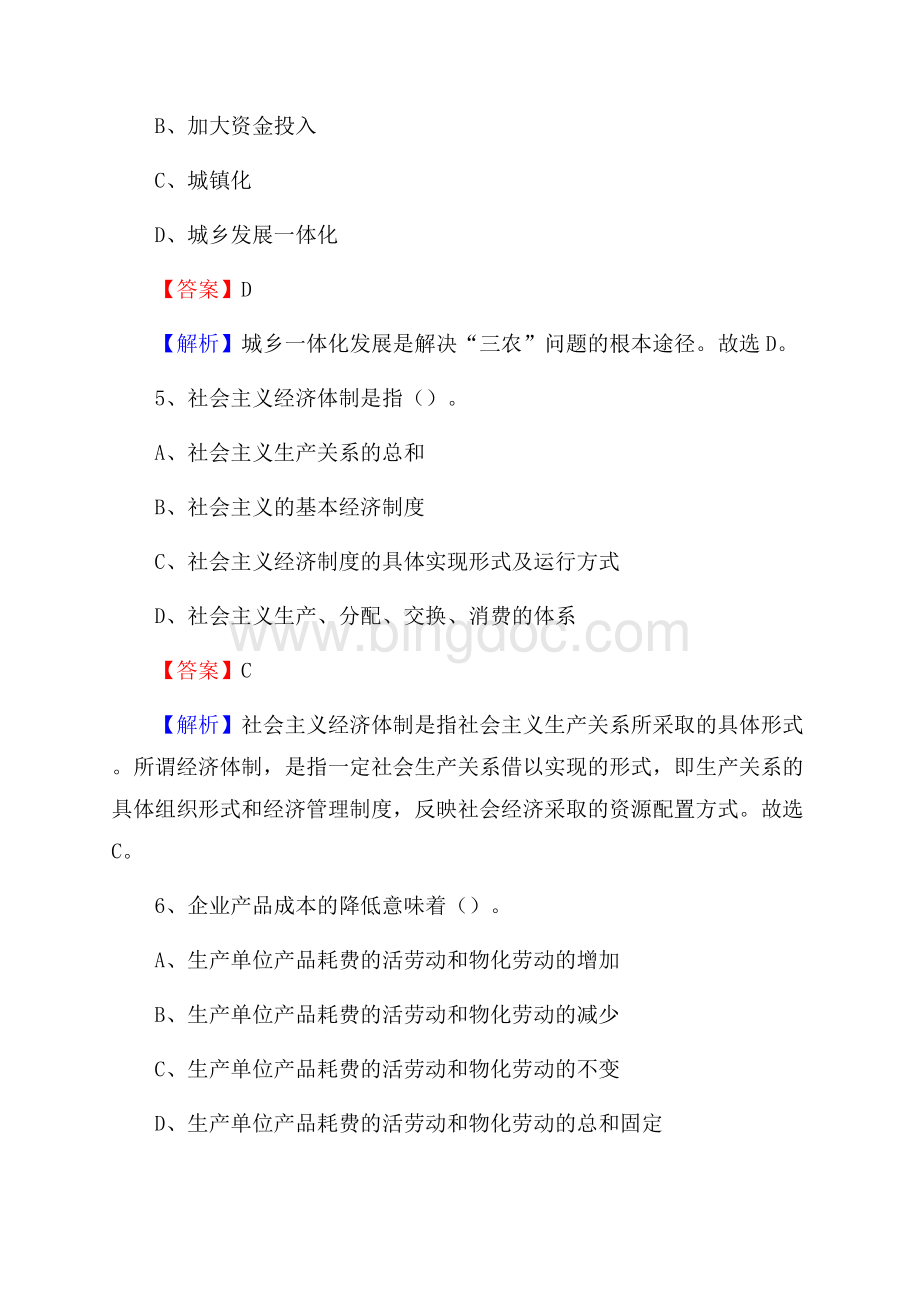 B、加大资金投入

C、城镇化

D、城乡发展一体化

【答案】D

【解析】城乡一体化发展是解决“三农”问题的根本途径。故选D。

5、社会主义经济体制是指（）。

A、社会主义生产关系的总和

B、社会主义的基本经济制度

C、社会主义经济制度的具体实现形式及运行方式

D、社会主义生产、分配、交换、消费的体系

www.bingdoc.com

【答案】C

【解析】社会主义经济体制是指社会主义生产关系所采取的具体形式。所谓经济体制，是指一定社会生产关系借以实现的形式，即生产关系的具体组织形式和经济管理制度，反映社会经济采取的资源配置方式。故选C。

6、企业产品成本的降低意味着（）。

A、生产单位产品耗费的活劳动和物化劳动的增加

B、生产单位产品耗费的活劳动和物化劳动的减少

C、生产单位产品耗费的活劳动和物化劳动的不变

D、生产单位产品耗费的活劳动和物化劳动的总和固定